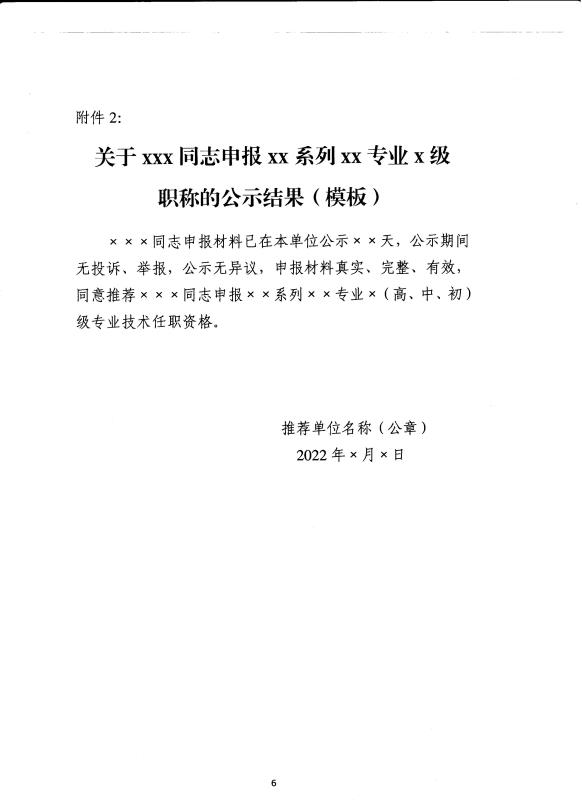 附件 2:

关于 xxx 同志申报 xx 系列 xx 专业 x 级职称的公示结果（模板）

×××同志申报材料已在本单位公示××天，公示期间无投诉、举报，公示无异议，申报材料真实、完整、有效，同意推荐×××同志申报××系列××专业×（高、中、初）级专业技术任职资格。

推荐单位名称（公章）
2022 年×月×日

6